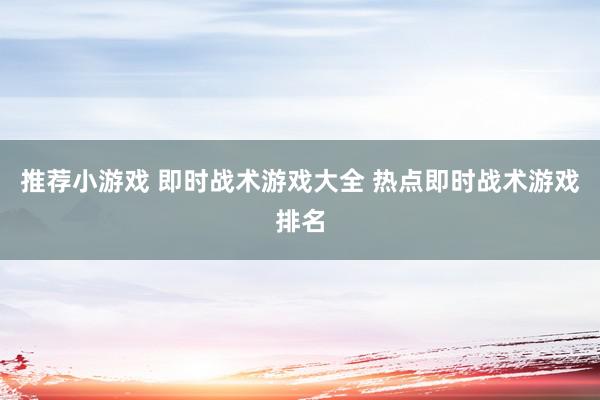 推荐小游戏 即时战术游戏大全 热点即时战术游戏排名